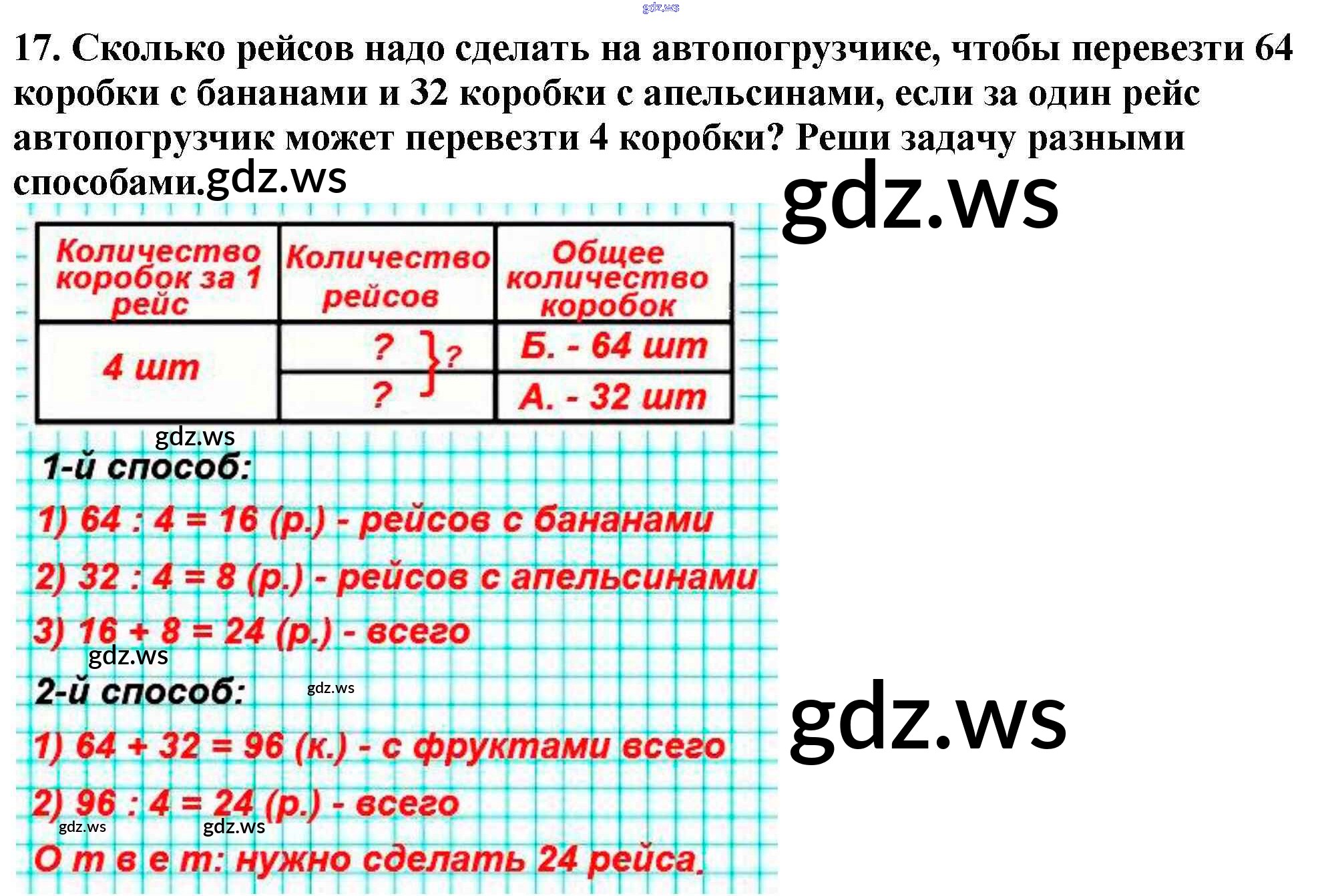 gdz.ws

17. Сколько рейсов надо сделать на автопогрузчике, чтобы перевезти 64 коробки с бананами и 32 коробки с апельсинами, если за один рейс автопогрузчик может перевезти 4 коробки? Реши задачу разными способами. gdz.ws

gdz.ws

| Количество коробок за 1 рейс | Количество рейсов | Общее количество коробок |
|---|---|---|
| 4 шт | ? } ? | Б. - 64 шт |
| | ? | А. - 32 шт |

gdz.ws

1-й способ:

1) 64 : 4 = 16 (р.) - рейсов с бананами

2) 32 : 4 = 8 (р.) - рейсов с апельсинами

3) 16 + 8 = 24 (р.) - всего

gdz.ws

2-й способ: gdz.ws

gdz.ws

1) 64 + 32 = 96 (к.) - с фруктами всего

2) 96 : 4 = 24 (р.) - всего

gdz.ws gdz.ws

О т в е т: нужно сделать 24 рейса.